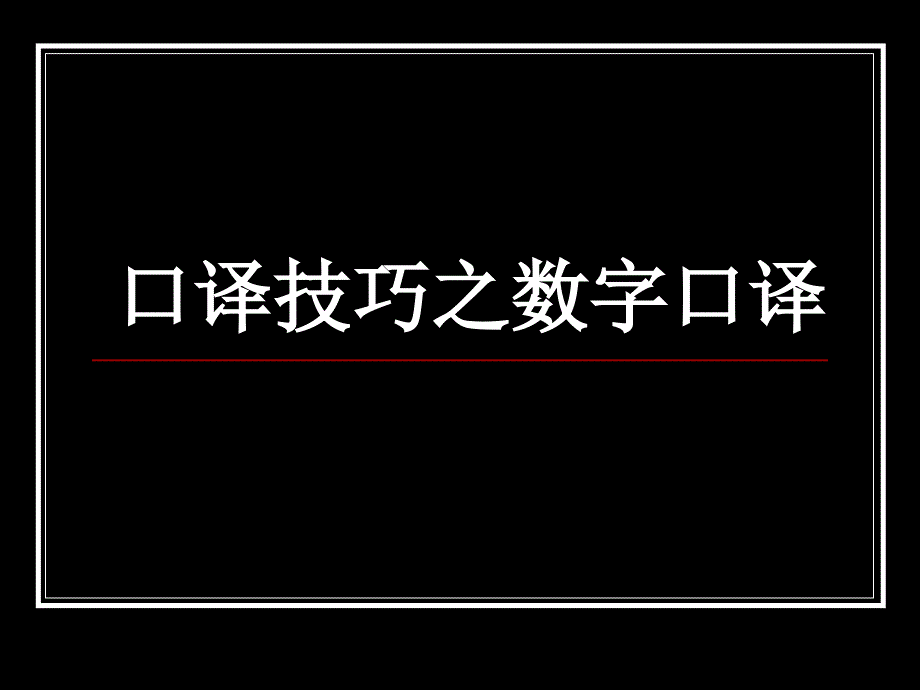 口译技巧之数字口译